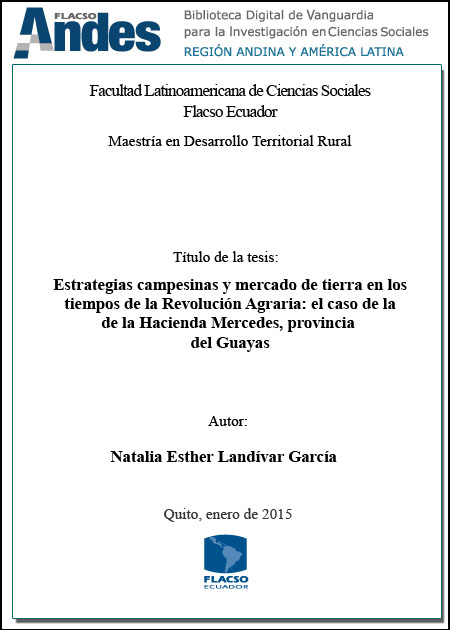 FLACSO Andes

Biblioteca Digital de Vanguardia para la Investigación en Ciencias Sociales
REGIÓN ANDINA Y AMÉRICA LATINA

Facultad Latinoamericana de Ciencias Sociales
Flacso Ecuador

Maestría en Desarrollo Territorial Rural

Título de la tesis:

Estrategias campesinas y mercado de tierra en los tiempos de la Revolución Agraria: el caso de la de la Hacienda Mercedes, provincia del Guayas

Autor:

Natalia Esther Landívar García

Quito, enero de 2015

FLACSO
ECUADOR